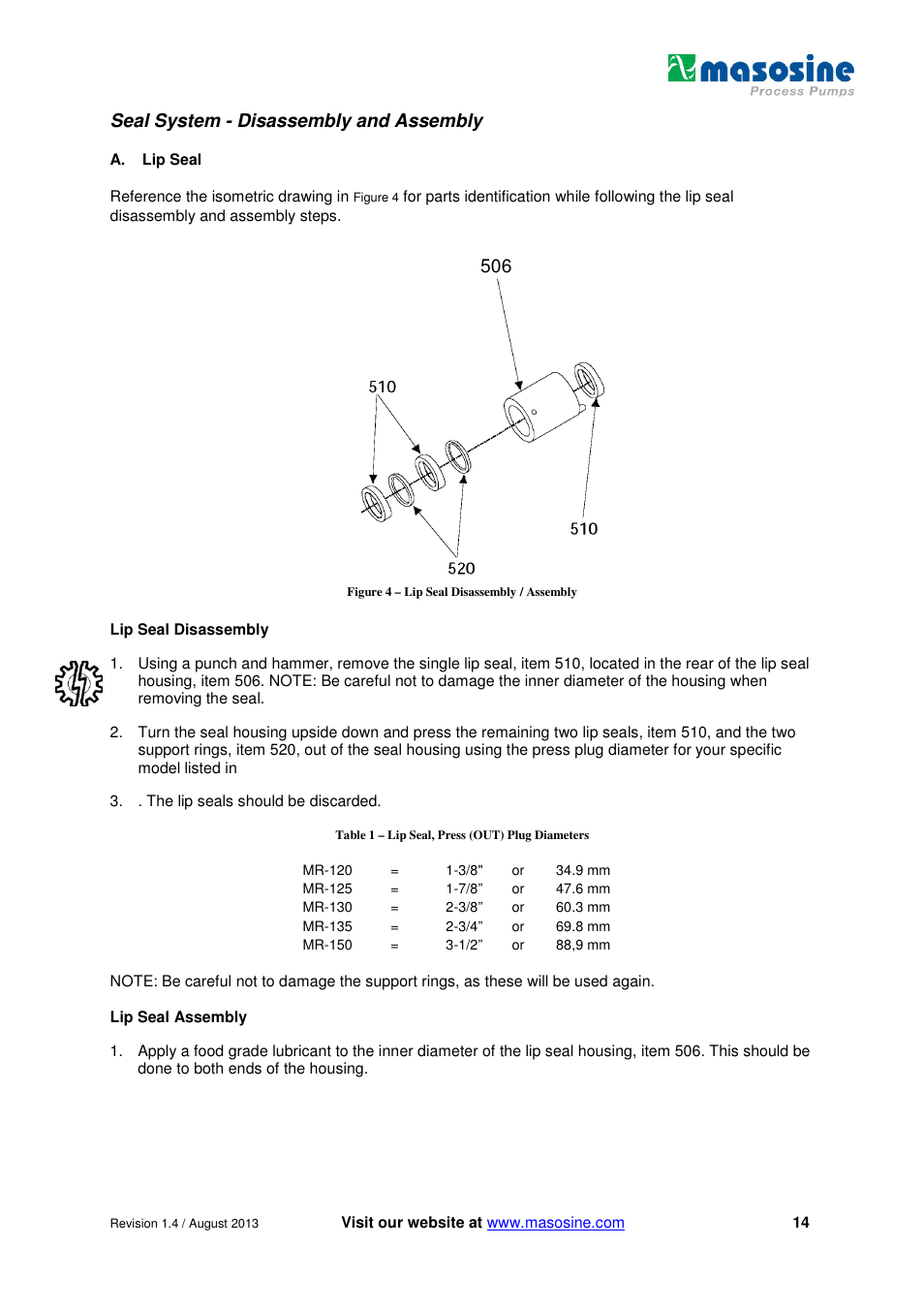 masosine
Process Pumps

Seal System - Disassembly and Assembly

A. Lip Seal

Reference the isometric drawing in Figure 4 for parts identification while following the lip seal disassembly and assembly steps.

506

510

510

520

Figure 4 – Lip Seal Disassembly / Assembly

Lip Seal Disassembly

1. Using a punch and hammer, remove the single lip seal, item 510, located in the rear of the lip seal housing, item 506. NOTE: Be careful not to damage the inner diameter of the housing when removing the seal.

2. Turn the seal housing upside down and press the remaining two lip seals, item 510, and the two support rings, item 520, out of the seal housing using the press plug diameter for your specific model listed in

3. . The lip seals should be discarded.

Table 1 – Lip Seal, Press (OUT) Plug Diameters

| MR-120 | = | 1-3/8" | or | 34.9 mm |
|---|---|---|---|---|
| MR-125 | = | 1-7/8" | or | 47.6 mm |
| MR-130 | = | 2-3/8" | or | 60.3 mm |
| MR-135 | = | 2-3/4" | or | 69.8 mm |
| MR-150 | = | 3-1/2" | or | 88,9 mm |

NOTE: Be careful not to damage the support rings, as these will be used again.

Lip Seal Assembly

1. Apply a food grade lubricant to the inner diameter of the lip seal housing, item 506. This should be done to both ends of the housing.

Revision 1.4 / August 2013 Visit our website at www.masosine.com 14